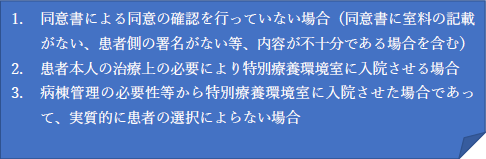 1. 同意書による同意の確認を行っていない場合（同意書に室料の記載がない、患者側の署名がない等、内容が不十分である場合を含む）
2. 患者本人の治療上の必要により特別療養環境室に入院させる場合
3. 病棟管理の必要性等から特別療養環境室に入院させた場合であって、実質的に患者の選択によらない場合